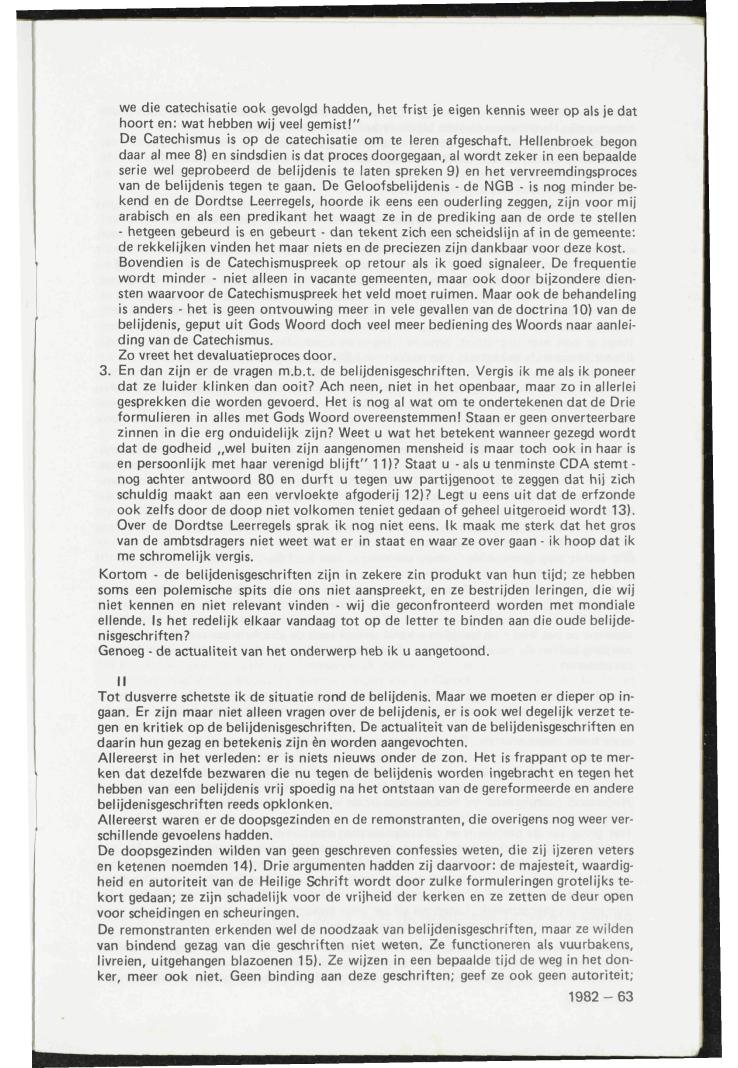 we die catechisatie ook gevolgd hadden, het frist je eigen kennis weer op als je dat hoort en: wat hebben wij veel gemist!"
De Catechismus is op de catechisatie om te leren afgeschaft. Hellenbroek begon daar al mee 8) en sindsdien is dat proces doorgegaan, al wordt zeker in een bepaalde serie wel geprobeerd de belijdenis te laten spreken 9) en het vervreemdingsproces van de belijdenis tegen te gaan. De Geloofsbelijdenis - de NGB - is nog minder bekend en de Dordtse Leerregels, hoorde ik eens een ouderling zeggen, zijn voor mij arabisch en als een predikant het waagt ze in de prediking aan de orde te stellen - hetgeen gebeurd is en gebeurt - dan tekent zich een scheidslijn af in de gemeente: de rekkelijken vinden het maar niets en de preciezen zijn dankbaar voor deze kost.
Bovendien is de Catechismuspreek op retour als ik goed signaleer. De frequentie wordt minder - niet alleen in vacante gemeenten, maar ook door bijzondere diensten waarvoor de Catechismuspreek het veld moet ruimen. Maar ook de behandeling is anders - het is geen ontvouwing meer in vele gevallen van de doctrina 10) van de belijdenis, geput uit Gods Woord doch veel meer bediening des Woords naar aanleiding van de Catechismus.
Zo vreet het devaluatieproces door.
3. En dan zijn er de vragen m.b.t. de belijdenisgeschriften. Vergis ik me als ik poneer dat ze luider klinken dan ooit? Ach neen, niet in het openbaar, maar zo in allerlei gesprekken die worden gevoerd. Het is nog al wat om te ondertekenen dat de Drie formulieren in alles met Gods Woord overeenstemmen! Staan er geen onverteerbare zinnen in die erg onduidelijk zijn? Weet u wat het betekent wanneer gezegd wordt dat de godheid „wel buiten zijn aangenomen mensheid is maar toch ook in haar is en persoonlijk met haar verenigd blijft" 11)? Staat u - als u tenminste CDA stemt - nog achter antwoord 80 en durft u tegen uw partijgenoot te zeggen dat hij zich schuldig maakt aan een vervloekte afgoderij 12)? Legt u eens uit dat de erfzonde ook zelfs door de doop niet volkomen teniet gedaan of geheel uitgeroeid wordt 13).
Over de Dordtse Leerregels sprak ik nog niet eens. Ik maak me sterk dat het gros van de ambtsdragers niet weet wat er in staat en waar ze over gaan - ik hoop dat ik me schromelijk vergis.
Kortom - de belijdenisgeschriften zijn in zekere zin produkt van hun tijd; ze hebben soms een polemische spits die ons niet aanspreekt, en ze bestrijden leringen, die wij niet kennen en niet relevant vinden - wij die geconfronteerd worden met mondiale ellende. Is het redelijk elkaar vandaag tot op de letter te binden aan die oude belijdenisgeschriften?
Genoeg - de actualiteit van het onderwerp heb ik u aangetoond.

II
Tot dusverre schetste ik de situatie rond de belijdenis. Maar we moeten er dieper op ingaan. Er zijn maar niet alleen vragen over de belijdenis, er is ook wel degelijk verzet tegen en kritiek op de belijdenisgeschriften. De actualiteit van de belijdenisgeschriften en daarin hun gezag en betekenis zijn èn worden aangevochten.
Allereerst in het verleden: er is niets nieuws onder de zon. Het is frappant op te merken dat dezelfde bezwaren die nu tegen de belijdenis worden ingebracht en tegen het hebben van een belijdenis vrij spoedig na het ontstaan van de gereformeerde en andere belijdenisgeschriften reeds opklonken.
Allereerst waren er de doopsgezinden en de remonstranten, die overigens nog weer verschillende gevoelens hadden.
De doopsgezinden wilden van geen geschreven confessies weten, die zij ijzeren veters en ketenen noemden 14). Drie argumenten hadden zij daarvoor: de majesteit, waardigheid en autoriteit van de Heilige Schrift wordt door zulke formuleringen grotelijks tekort gedaan; ze zijn schadelijk voor de vrijheid der kerken en ze zetten de deur open voor scheidingen en scheuringen.
De remonstranten erkenden wel de noodzaak van belijdenisgeschriften, maar ze wilden van bindend gezag van die geschriften niet weten. Ze functioneren als vuurbakens, livreien, uitgehangen blazoenen 15). Ze wijzen in een bepaalde tijd de weg in het donker, meer ook niet. Geen binding aan deze geschriften; geef ze ook geen autoriteit;

1982 – 63